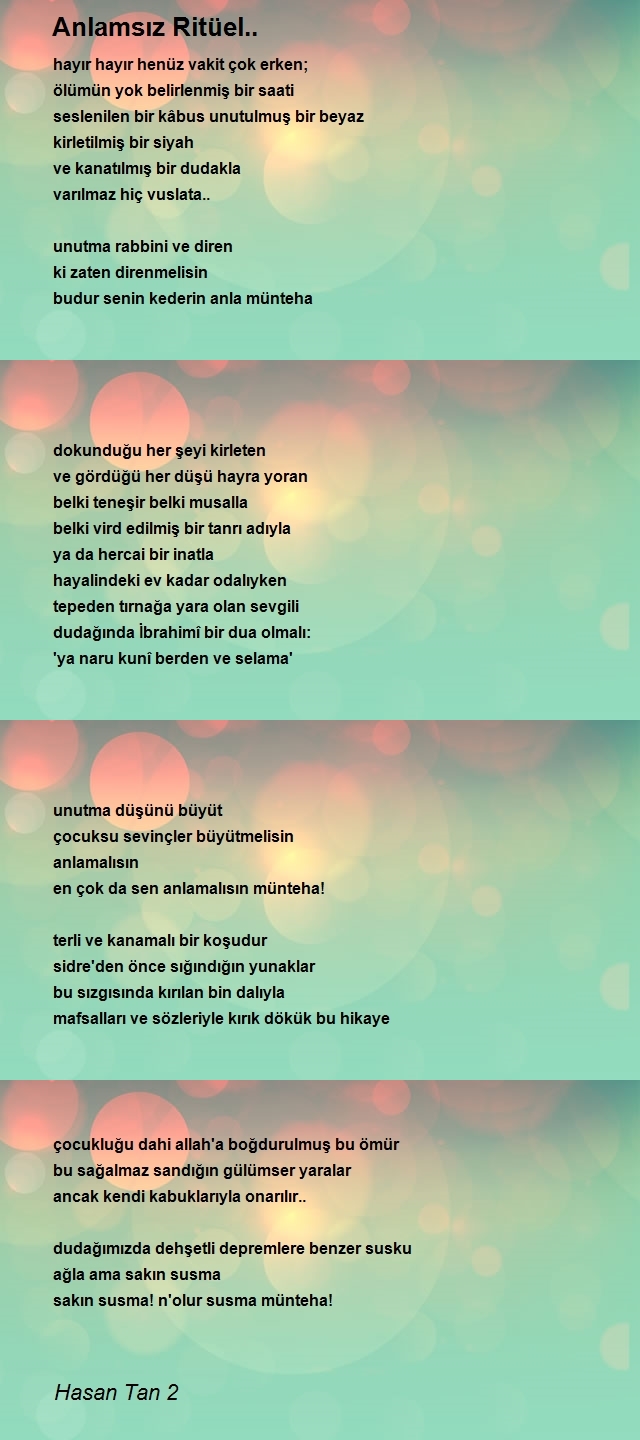 Anlamsız Ritüel..

hayır hayır henüz vakit çok erken;
ölümün yok belirlenmiş bir saati
seslenilen bir kâbus unutulmuş bir beyaz
kirletilmiş bir siyah
ve kanatılmış bir dudakla
varılmaz hiç vuslata..

unutma rabbini ve diren
ki zaten direnmelisin
budur senin kederin anla münteha

dokunduğu her şeyi kirleten
ve gördüğü her düşü hayra yoran
belki teneşir belki musalla
belki vird edilmiş bir tanrı adıyla
ya da hercai bir inatla
hayalindeki ev kadar odalıyken
tepeden tırnağa yara olan sevgili
dudağında İbrahimî bir dua olmalı:
'ya naru kunî berden ve selama'

unutma düşünü büyüt
çocuksu sevinçler büyütmelisin
anlamalısın
en çok da sen anlamalısın münteha!

terli ve kanamalı bir koşudur
sidre'den önce sığındığın yunaklar
bu sızgısında kırılan bin dalıyla
mafsalları ve sözleriyle kırık dökük bu hikaye

çocukluğu dahi allah'a boğdurulmuş bu ömür
bu sağalmaz sandığın gülümser yaralar
ancak kendi kabuklarıyla onarılır..

dudağımızda dehşetli depremlere benzer susku
ağla ama sakın susma
sakın susma! n'olur susma münteha!

Hasan Tan 2